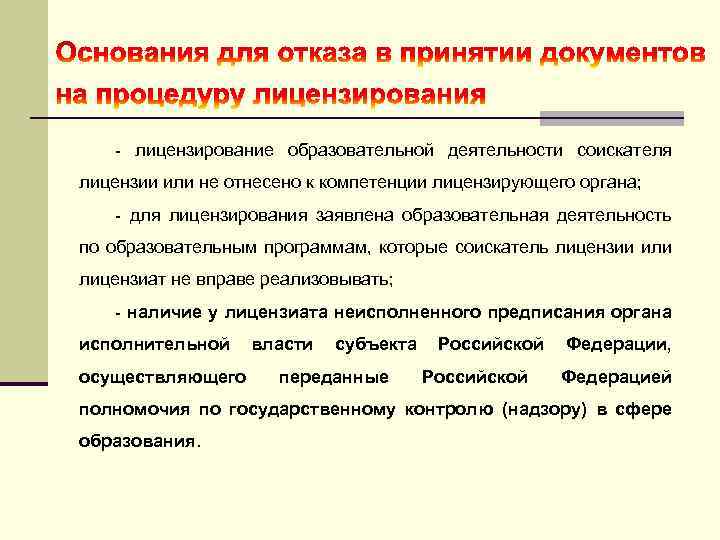 Основания для отказа в принятии документов на процедуру лицензирования

- лицензирование образовательной деятельности соискателя лицензии или не отнесено к компетенции лицензирующего органа;

- для лицензирования заявлена образовательная деятельность по образовательным программам, которые соискатель лицензии или лицензиат не вправе реализовывать;

- наличие у лицензиата неисполненного предписания органа исполнительной власти субъекта Российской Федерации, осуществляющего переданные Российской Федерацией полномочия по государственному контролю (надзору) в сфере образования.